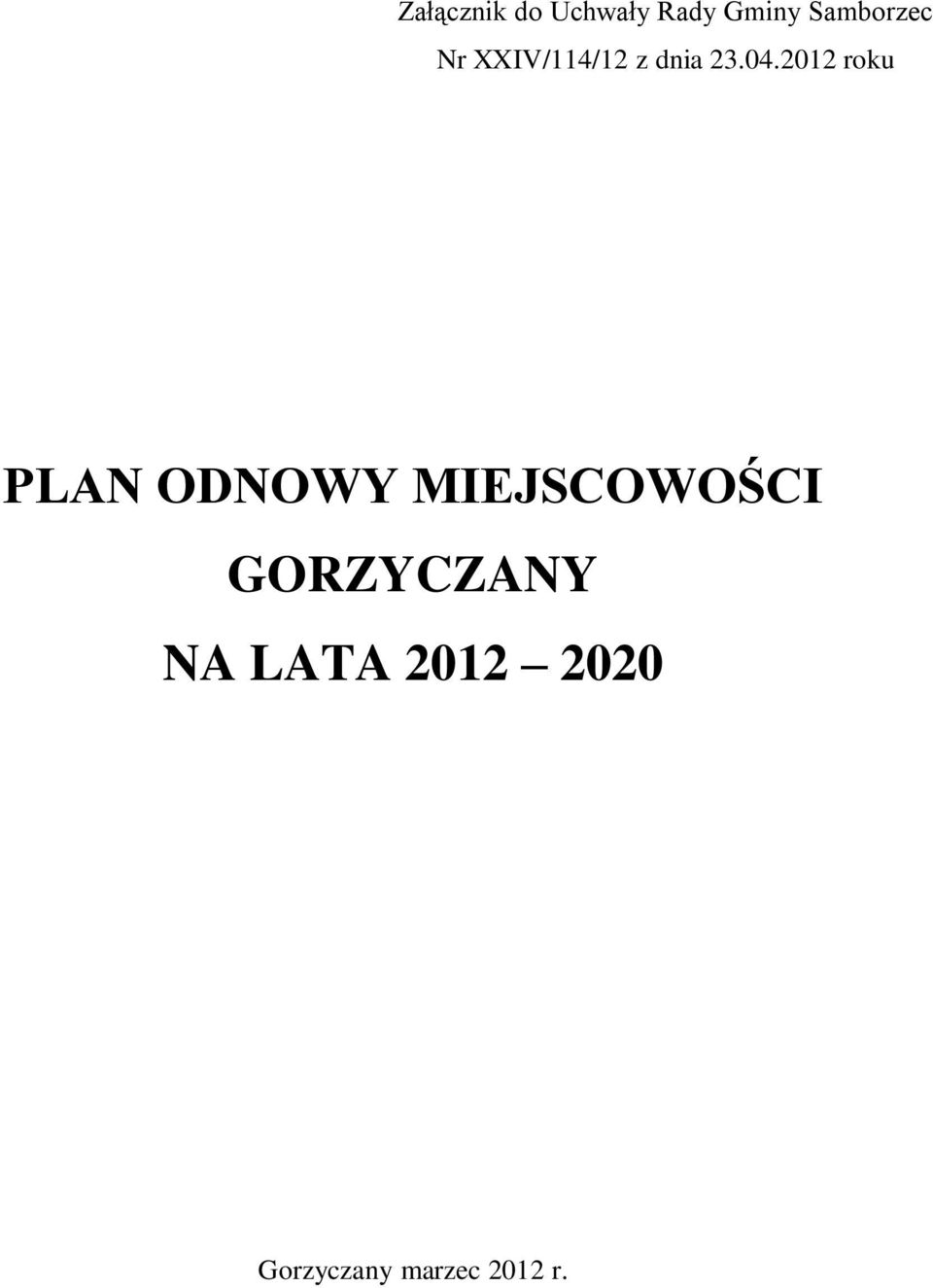 Załącznik do Uchwały Rady Gminy Samborzec
Nr XXIV/114/12 z dnia 23.04.2012 roku

PLAN ODNOWY MIEJSCOWOŚCI
GORZYCZANY
NA LATA 2012 – 2020

Gorzyczany marzec 2012 r.